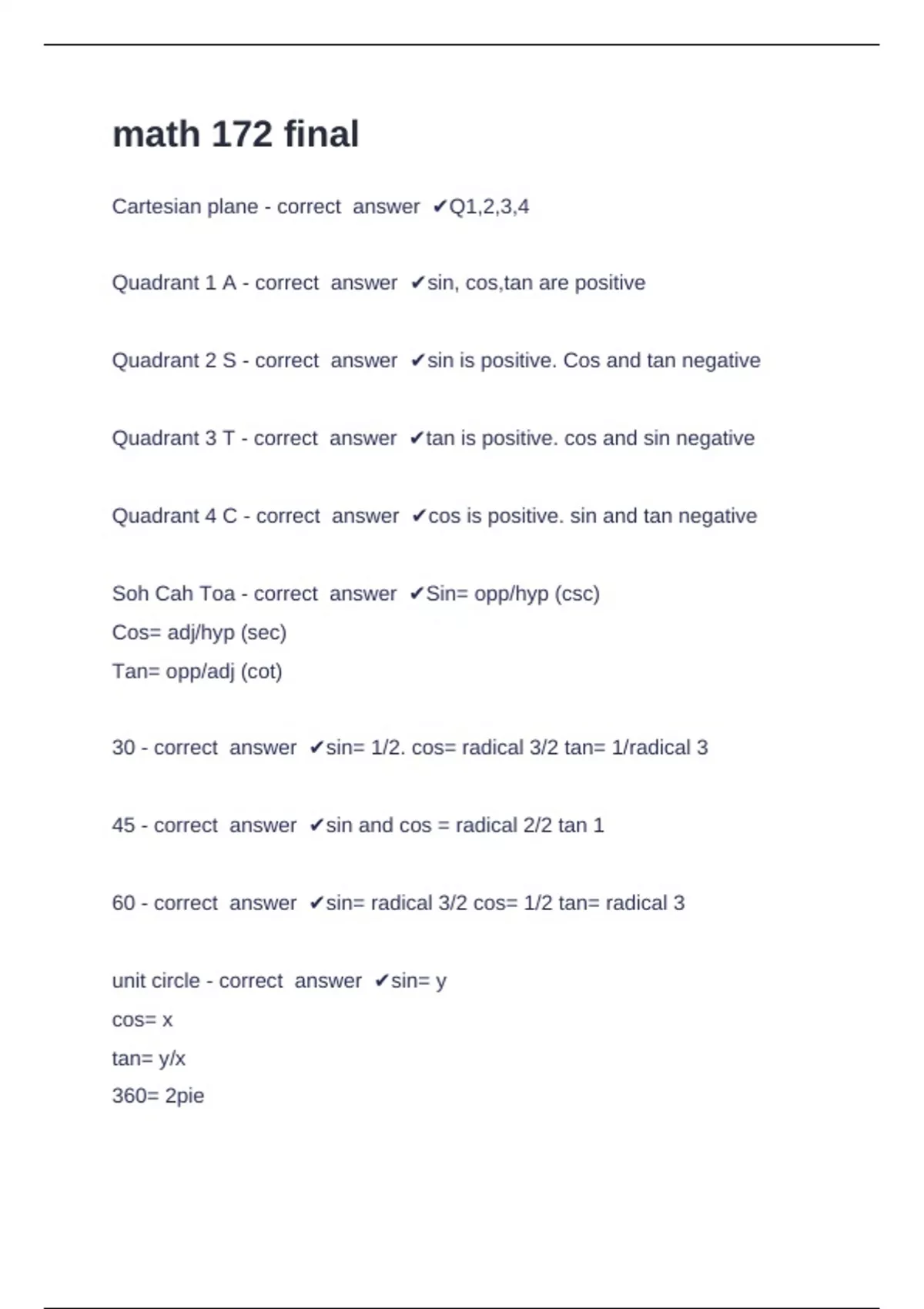 math 172 final

Cartesian plane - correct answer ✔Q1,2,3,4

Quadrant 1 A - correct answer ✔sin, cos,tan are positive

Quadrant 2 S - correct answer ✔sin is positive. Cos and tan negative

Quadrant 3 T - correct answer ✔tan is positive. cos and sin negative

Quadrant 4 C - correct answer ✔cos is positive. sin and tan negative

Soh Cah Toa - correct answer ✔Sin= opp/hyp (csc)
Cos= adj/hyp (sec)
Tan= opp/adj (cot)

30 - correct answer ✔sin= 1/2. cos= radical 3/2 tan= 1/radical 3

45 - correct answer ✔sin and cos = radical 2/2 tan 1

60 - correct answer ✔sin= radical 3/2 cos= 1/2 tan= radical 3

unit circle - correct answer ✔sin= y
cos= x
tan= y/x
360= 2pie